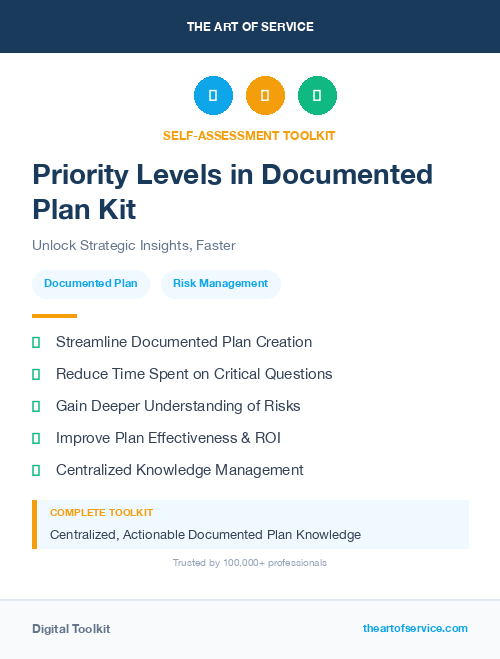 THE ART OF SERVICE

SELF-ASSESSMENT TOOLKIT

Priority Levels in Documented Plan Kit

Unlock Strategic Insights, Faster

Documented Plan

Risk Management

Streamline Documented Plan Creation

Reduce Time Spent on Critical Questions

Gain Deeper Understanding of Risks

Improve Plan Effectiveness & ROI

Centralized Knowledge Management

COMPLETE TOOLKIT

Centralized, Actionable Documented Plan Knowledge

Trusted by 100,000+ professionals

Digital Toolkit

theartofservice.com